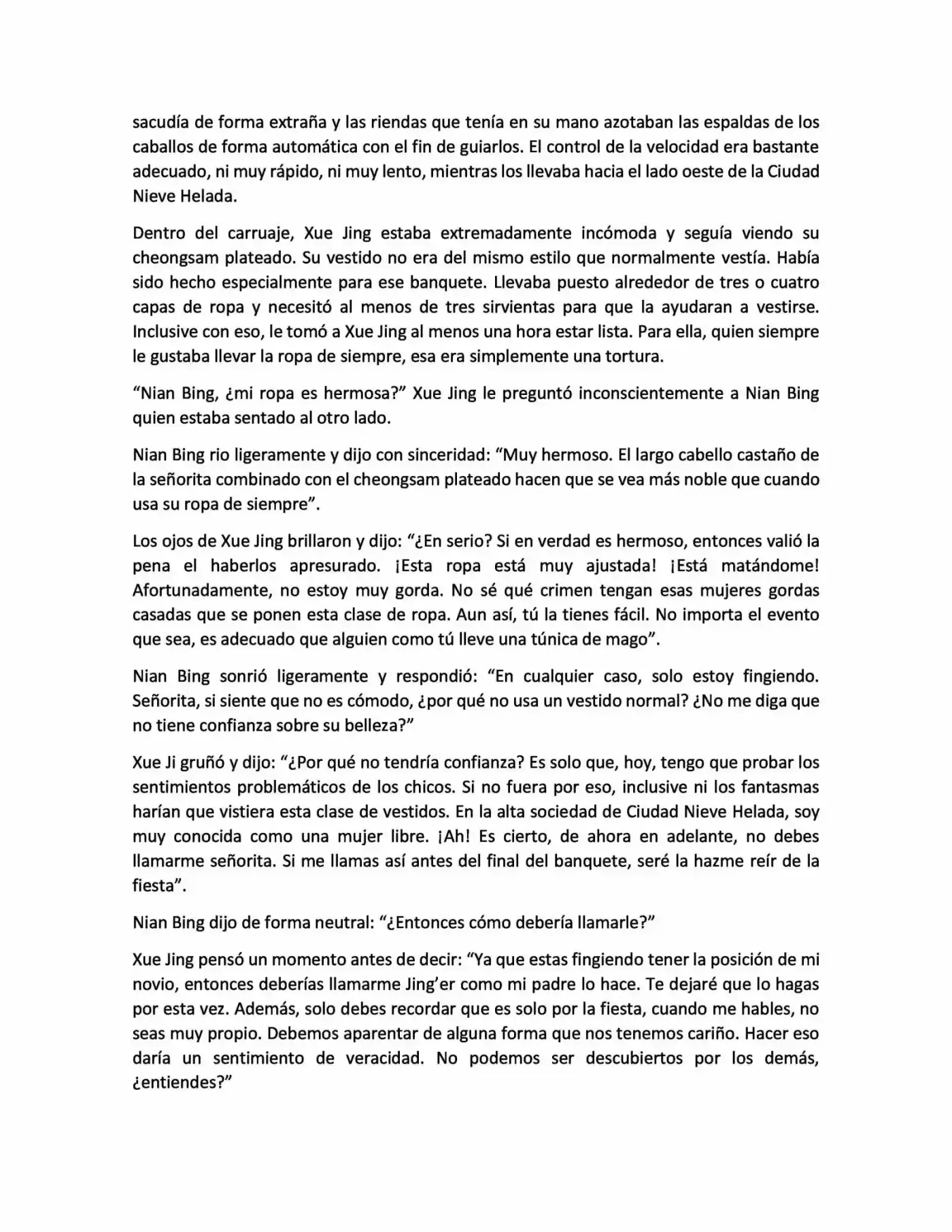 sacudía de forma extraña y las riendas que tenía en su mano azotaban las espaldas de los caballos de forma automática con el fin de guiarlos. El control de la velocidad era bastante adecuado, ni muy rápido, ni muy lento, mientras los llevaba hacia el lado oeste de la Ciudad Nieve Helada.

Dentro del carruaje, Xue Jing estaba extremadamente incómoda y seguía viendo su cheongsam plateado. Su vestido no era del mismo estilo que normalmente vestía. Había sido hecho especialmente para ese banquete. Llevaba puesto alrededor de tres o cuatro capas de ropa y necesitó al menos de tres sirvientas para que la ayudaran a vestirse. Inclusive con eso, le tomó a Xue Jing al menos una hora estar lista. Para ella, quien siempre le gustaba llevar la ropa de siempre, esa era simplemente una tortura.

"Nian Bing, ¿mi ropa es hermosa?" Xue Jing le preguntó inconscientemente a Nian Bing quien estaba sentado al otro lado.

Nian Bing rio ligeramente y dijo con sinceridad: "Muy hermoso. El largo cabello castaño de la señorita combinado con el cheongsam plateado hacen que se vea más noble que cuando usa su ropa de siempre".

Los ojos de Xue Jing brillaron y dijo: "¿En serio? Si en verdad es hermoso, entonces valió la pena el haberlos apresurado. ¡Esta ropa está muy ajustada! ¡Está matándome! Afortunadamente, no estoy muy gorda. No sé qué crimen tengan esas mujeres gordas casadas que se ponen esta clase de ropa. Aun así, tú la tienes fácil. No importa el evento que sea, es adecuado que alguien como tú lleve una túnica de mago".

Nian Bing sonrió ligeramente y respondió: "En cualquier caso, solo estoy fingiendo. Señorita, si siente que no es cómodo, ¿por qué no usa un vestido normal? ¿No me diga que no tiene confianza sobre su belleza?"

Xue Ji gruñó y dijo: "¿Por qué no tendría confianza? Es solo que, hoy, tengo que probar los sentimientos problemáticos de los chicos. Si no fuera por eso, inclusive ni los fantasmas harían que vistiera esta clase de vestidos. En la alta sociedad de Ciudad Nieve Helada, soy muy conocida como una mujer libre. ¡Ah! Es cierto, de ahora en adelante, no debes llamarme señorita. Si me llamas así antes del final del banquete, seré la hazme reír de la fiesta".

Nian Bing dijo de forma neutral: "¿Entonces cómo debería llamarle?"

Xue Jing pensó un momento antes de decir: "Ya que estas fingiendo tener la posición de mi novio, entonces deberías llamarme Jing'er como mi padre lo hace. Te dejaré que lo hagas por esta vez. Además, solo debes recordar que es solo por la fiesta, cuando me hables, no seas muy propio. Debemos aparentar de alguna forma que nos tenemos cariño. Hacer eso daría un sentimiento de veracidad. No podemos ser descubiertos por los demás, ¿entiendes?"